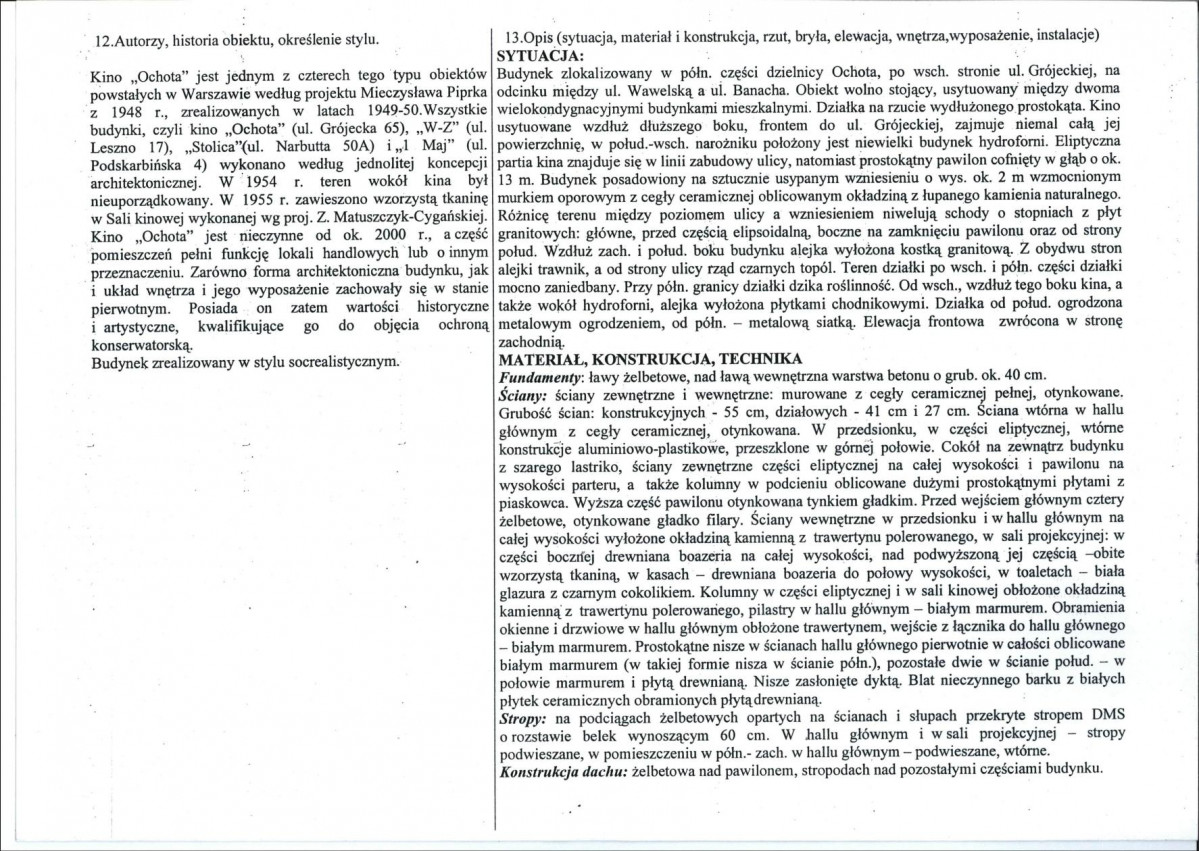 12.Autorzy, historia obiektu, określenie stylu.

Kino „Ochota" jest jednym z czterech tego typu obiektów powstałych w Warszawie według projektu Mieczysława Piprka z 1948 r., zrealizowanych w latach 1949-50.Wszystkie budynki, czyli kino „Ochota" (ul. Grójecka 65), „W-Z" (ul. Leszno 17), „Stolica"(ul. Narbutta 50A) i „1 Maj" (ul. Podskarbińska 4) wykonano według jednolitej koncepcji architektonicznej. W 1954 r. teren wokół kina był nieuporządkowany. W 1955 r. zawieszono wzorzystą tkaninę w Sali kinowej wykonanej wg proj. Z. Matuszczyk-Cygańskiej. Kino „Ochota" jest nieczynne od ok. 2000 r., a część pomieszczeń pełni funkcję lokali handlowych lub o innym przeznaczeniu. Zarówno forma architektoniczna budynku, jak i układ wnętrza i jego wyposażenie zachowały się w stanie pierwotnym. Posiada on zatem wartości historyczne i artystyczne, kwalifikujące go do objęcia ochroną konserwatorską.
Budynek zrealizowany w stylu socrealistycznym.

13.Opis (sytuacja, materiał i konstrukcja, rzut, bryła, elewacja, wnętrza,wyposażenie, instalacje)
SYTUACJA:
Budynek zlokalizowany w półn. części dzielnicy Ochota, po wsch. stronie ul. Grójeckiej, na odcinku między ul. Wawelską a ul. Banacha. Obiekt wolno stojący, usytuowany między dwoma wielokondygnacyjnymi budynkami mieszkalnymi. Działka na rzucie wydłużonego prostokąta. Kino usytuowane wzdłuż dłuższego boku, frontem do ul. Grójeckiej, zajmuje niemal całą jej powierzchnię, w połud.-wsch. narożniku położony jest niewielki budynek hydroforni. Eliptyczna partia kina znajduje się w linii zabudowy ulicy, natomiast prostokątny pawilon cofnięty w głąb o ok. 13 m. Budynek posadowiony na sztucznie usypanym wzniesieniu o wys. ok. 2 m wzmocnionym murkiem oporowym z cegły ceramicznej oblicowanym okładziną z łupanego kamienia naturalnego. Różnicę terenu między poziomem ulicy a wzniesieniem niwelują schody o stopniach z płyt granitowych: główne, przed częścią elipsoidalną, boczne na zamknięciu pawilonu oraz od strony połud. Wzdłuż zach. i połud. boku budynku alejka wyłożona kostką granitową. Z obydwu stron alejki trawnik, a od strony ulicy rząd czarnych topól. Teren działki po wsch. i półn. części działki mocno zaniedbany. Przy półn. granicy działki dzika roślinność. Od wsch., wzdłuż tego boku kina, a także wokół hydroforni, alejka wyłożona płytkami chodnikowymi. Działka od połud. ogrodzona metalowym ogrodzeniem, od półn. – metalową siatką. Elewacja frontowa zwrócona w stronę zachodnią.
MATERIAŁ, KONSTRUKCJA, TECHNIKA
Fundamenty: ławy żelbetowe, nad ławą wewnętrzna warstwa betonu o grub. ok. 40 cm.
Ściany: ściany zewnętrzne i wewnętrzne: murowane z cegły ceramicznej pełnej, otynkowane. Grubość ścian: konstrukcyjnych - 55 cm, działowych - 41 cm i 27 cm. Ściana wtórna w hallu głównym z cegły ceramicznej, otynkowana. W przedsionku, w części eliptycznej, wtórne konstrukcje aluminiowo-plastikowe, przeszklone w górnej połowie. Cokół na zewnątrz budynku z szarego lastriko, ściany zewnętrzne części eliptycznej na całej wysokości i pawilonu na wysokości parteru, a także kolumny w podcieniu oblicowane dużymi prostokątnymi płytami z piaskowca. Wyższa część pawilonu otynkowana tynkiem gładkim. Przed wejściem głównym cztery żelbetowe, otynkowane gładko filary. Ściany wewnętrzne w przedsionku i w hallu głównym na całej wysokości wyłożone okładziną kamienną z trawertynu polerowanego, w sali projekcyjnej: w części bocznej drewniana boazeria na całej wysokości, nad podwyższoną jej częścią –obite wzorzystą tkaniną, w kasach – drewniana boazeria do połowy wysokości, w toaletach – biała glazura z czarnym cokolikiem. Kolumny w części eliptycznej i w sali kinowej obłożone okładziną kamienną z trawertynu polerowanego, pilastry w hallu głównym – białym marmurem. Obramienia okienne i drzwiowe w hallu głównym obłożone trawertynem, wejście z łącznika do hallu głównego – białym marmurem. Prostokątne nisze w ścianach hallu głównego pierwotnie w całości oblicowane białym marmurem (w takiej formie nisza w ścianie półn.), pozostałe dwie w ścianie połud. – w połowie marmurem i płytą drewnianą. Nisze zasłonięte dyktą. Blat nieczynnego barku z białych płytek ceramicznych obramionych płytą drewnianą.
Stropy: na podciągach żelbetowych opartych na ścianach i słupach przekryte stropem DMS o rozstawie belek wynoszącym 60 cm. W hallu głównym i w sali projekcyjnej – stropy podwieszane, w pomieszczeniu w półn.- zach. w hallu głównym – podwieszane, wtórne.
Konstrukcja dachu: żelbetowa nad pawilonem, stropodach nad pozostałymi częściami budynku.